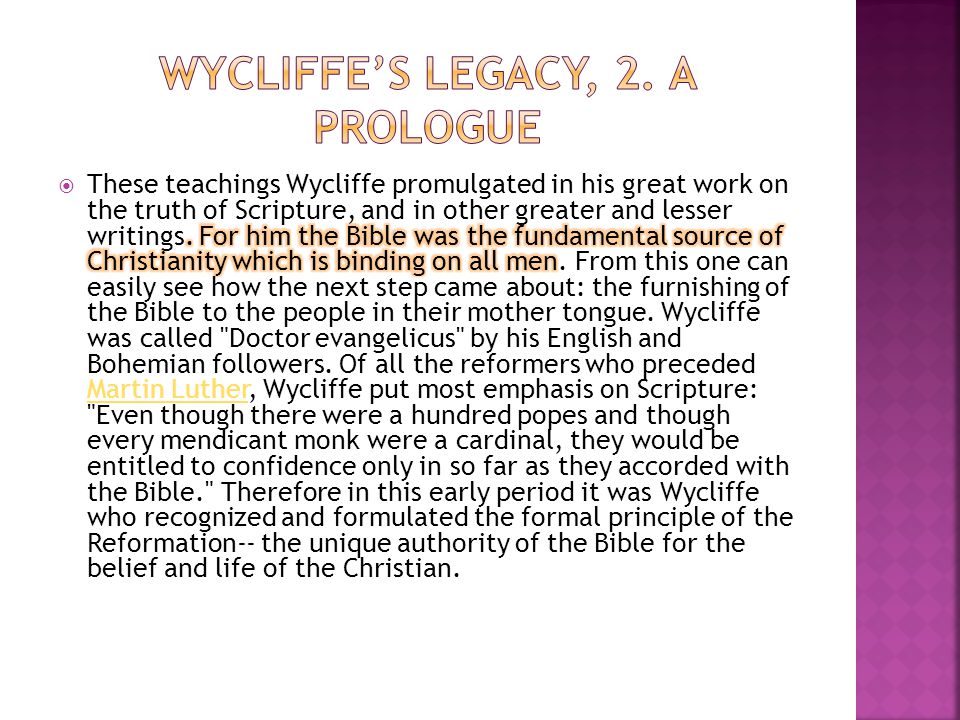 WYCLIFFE'S LEGACY, 2. A PROLOGUE

These teachings Wycliffe promulgated in his great work on the truth of Scripture, and in other greater and lesser writings. For him the Bible was the fundamental source of Christianity which is binding on all men. From this one can easily see how the next step came about: the furnishing of the Bible to the people in their mother tongue. Wycliffe was called "Doctor evangelicus" by his English and Bohemian followers. Of all the reformers who preceded Martin Luther, Wycliffe put most emphasis on Scripture: "Even though there were a hundred popes and though every mendicant monk were a cardinal, they would be entitled to confidence only in so far as they accorded with the Bible." Therefore in this early period it was Wycliffe who recognized and formulated the formal principle of the Reformation-- the unique authority of the Bible for the belief and life of the Christian.